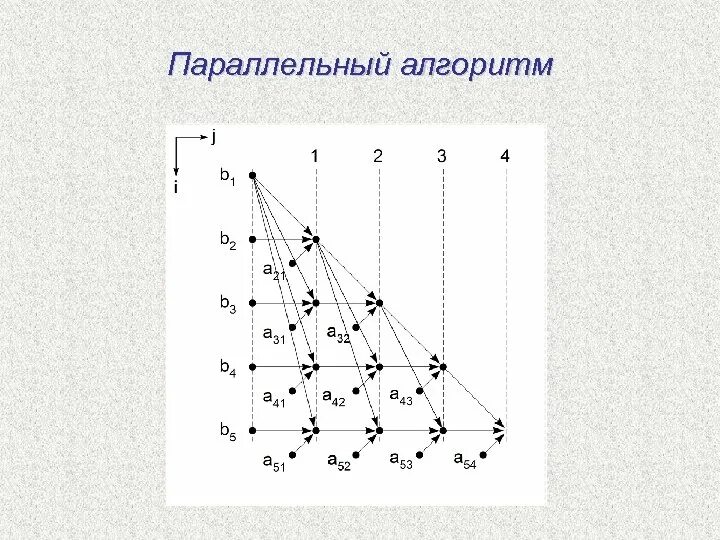 Параллельный алгоритм

j

i

1 2 3 4

$b_1$

$b_2$

$a_{21}$

$b_3$

$a_{31}$ $a_{32}$

$b_4$

$a_{41}$ $a_{42}$ $a_{43}$

$b_5$

$a_{51}$ $a_{52}$ $a_{53}$ $a_{54}$